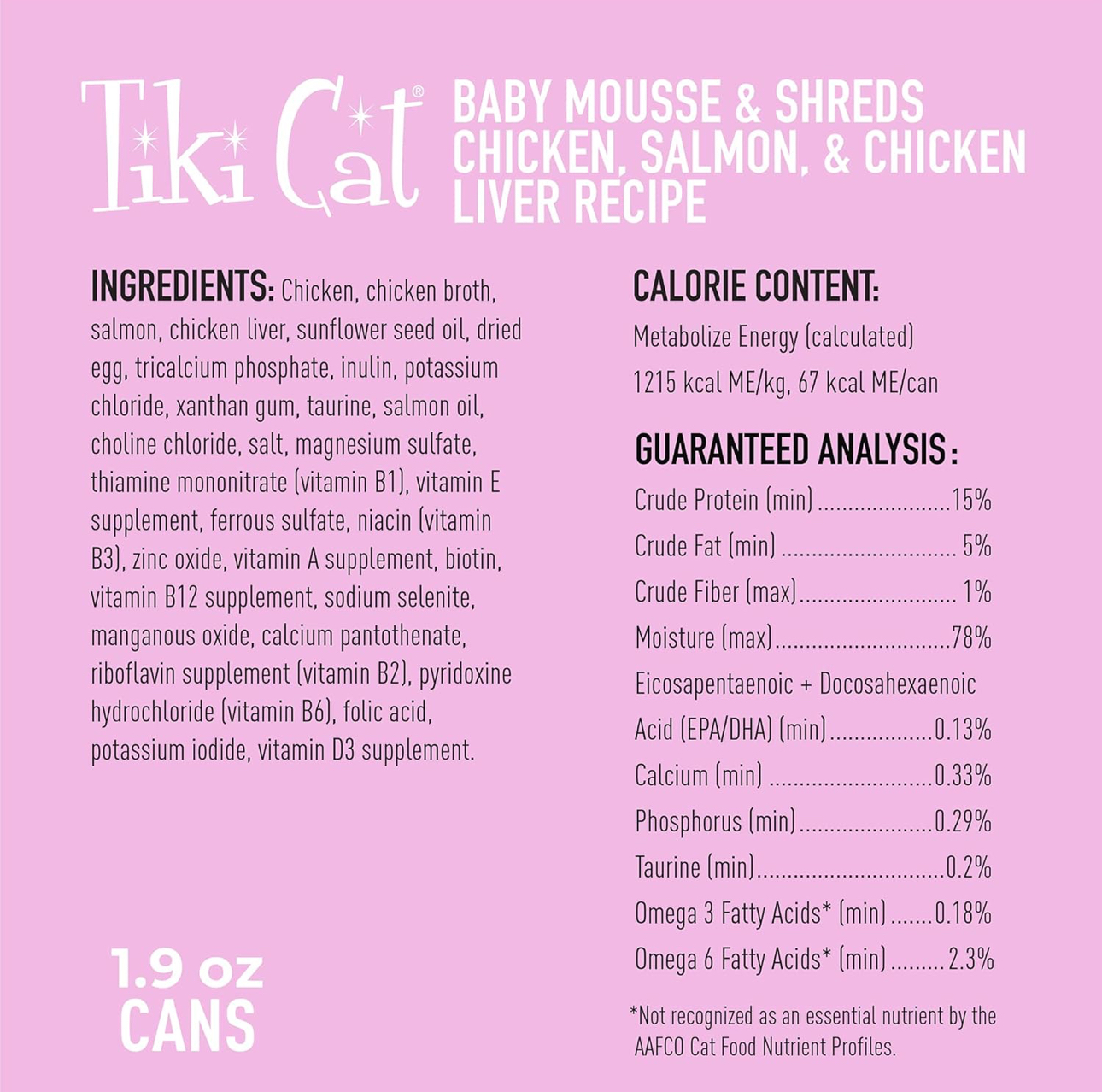 Tiki Cat®

BABY MOUSSE & SHREDS
CHICKEN, SALMON, & CHICKEN LIVER RECIPE

INGREDIENTS: Chicken, chicken broth, salmon, chicken liver, sunflower seed oil, dried egg, tricalcium phosphate, inulin, potassium chloride, xanthan gum, taurine, salmon oil, choline chloride, salt, magnesium sulfate, thiamine mononitrate (vitamin B1), vitamin E supplement, ferrous sulfate, niacin (vitamin B3), zinc oxide, vitamin A supplement, biotin, vitamin B12 supplement, sodium selenite, manganous oxide, calcium pantothenate, riboflavin supplement (vitamin B2), pyridoxine hydrochloride (vitamin B6), folic acid, potassium iodide, vitamin D3 supplement.

1.9 oz
CANS

CALORIE CONTENT:

Metabolize Energy (calculated)
1215 kcal ME/kg, 67 kcal ME/can

GUARANTEED ANALYSIS:

Crude Protein (min) 15%
Crude Fat (min) 5%
Crude Fiber (max) 1%
Moisture (max) 78%
Eicosapentaenoic + Docosahexaenoic Acid (EPA/DHA) (min) 0.13%
Calcium (min) 0.33%
Phosphorus (min) 0.29%
Taurine (min) 0.2%
Omega 3 Fatty Acids* (min) 0.18%
Omega 6 Fatty Acids* (min) 2.3%

*Not recognized as an essential nutrient by the AAFCO Cat Food Nutrient Profiles.